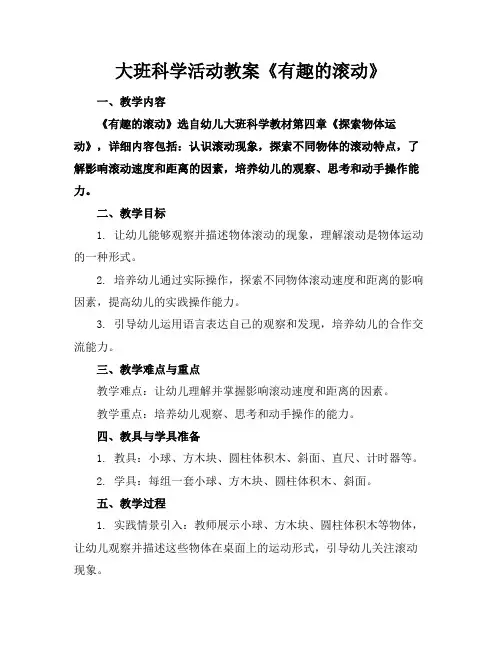 大班科学活动教案《有趣的滚动》

一、教学内容

《有趣的滚动》选自幼儿大班科学教材第四章《探索物体运动》，详细内容包括：认识滚动现象，探索不同物体的滚动特点，了解影响滚动速度和距离的因素，培养幼儿的观察、思考和动手操作能力。

二、教学目标

1. 让幼儿能够观察并描述物体滚动的现象，理解滚动是物体运动的一种形式。

2. 培养幼儿通过实际操作，探索不同物体滚动速度和距离的影响因素，提高幼儿的实践操作能力。

3. 引导幼儿运用语言表达自己的观察和发现，培养幼儿的合作交流能力。

三、教学难点与重点

教学难点：让幼儿理解并掌握影响滚动速度和距离的因素。

教学重点：培养幼儿观察、思考和动手操作的能力。

四、教具与学具准备

1. 教具：小球、方木块、圆柱体积木、斜面、直尺、计时器等。

2. 学具：每组一套小球、方木块、圆柱体积木、斜面。

五、教学过程

1. 实践情景引入：教师展示小球、方木块、圆柱体积木等物体，让幼儿观察并描述这些物体在桌面上的运动形式，引导幼儿关注滚动现象。